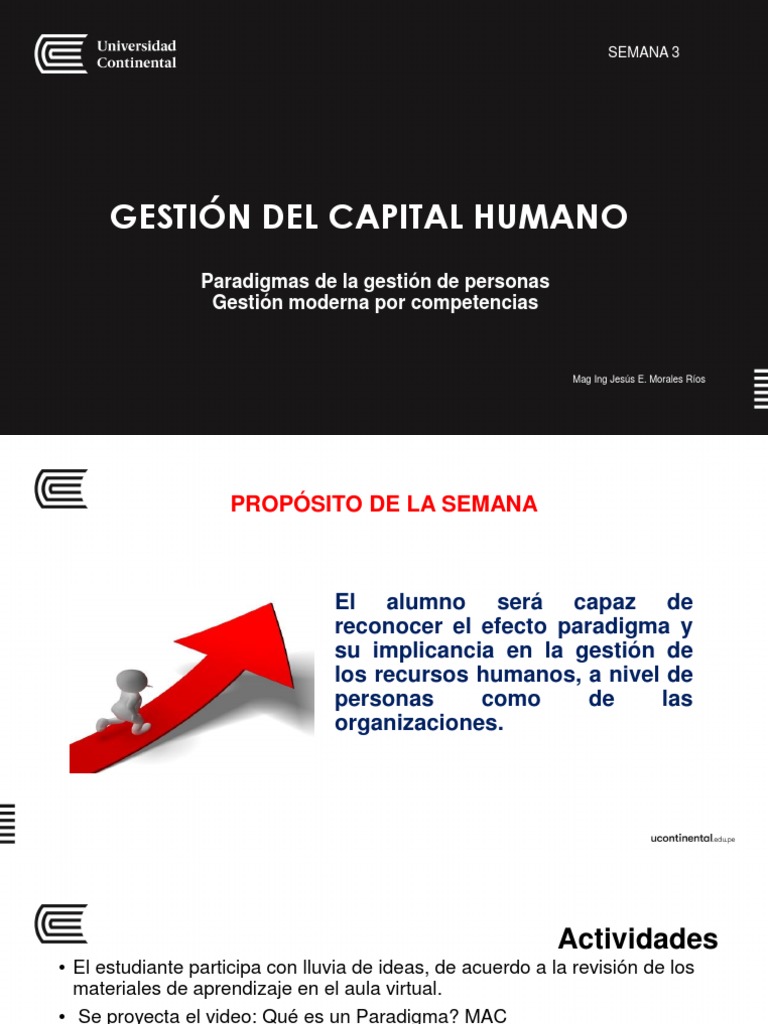 Universidad Continental

SEMANA 3

GESTIÓN DEL CAPITAL HUMANO

Paradigmas de la gestión de personas
Gestión moderna por competencias

Mag Ing Jesús E. Morales Ríos

PROPÓSITO DE LA SEMANA

El alumno será capaz de reconocer el efecto paradigma y su implicancia en la gestión de los recursos humanos, a nivel de personas como de las organizaciones.

ucontinental.edu.pe

Actividades

• El estudiante participa con lluvia de ideas, de acuerdo a la revisión de los materiales de aprendizaje en el aula virtual.

• Se proyecta el video: Qué es un Paradigma? MAC